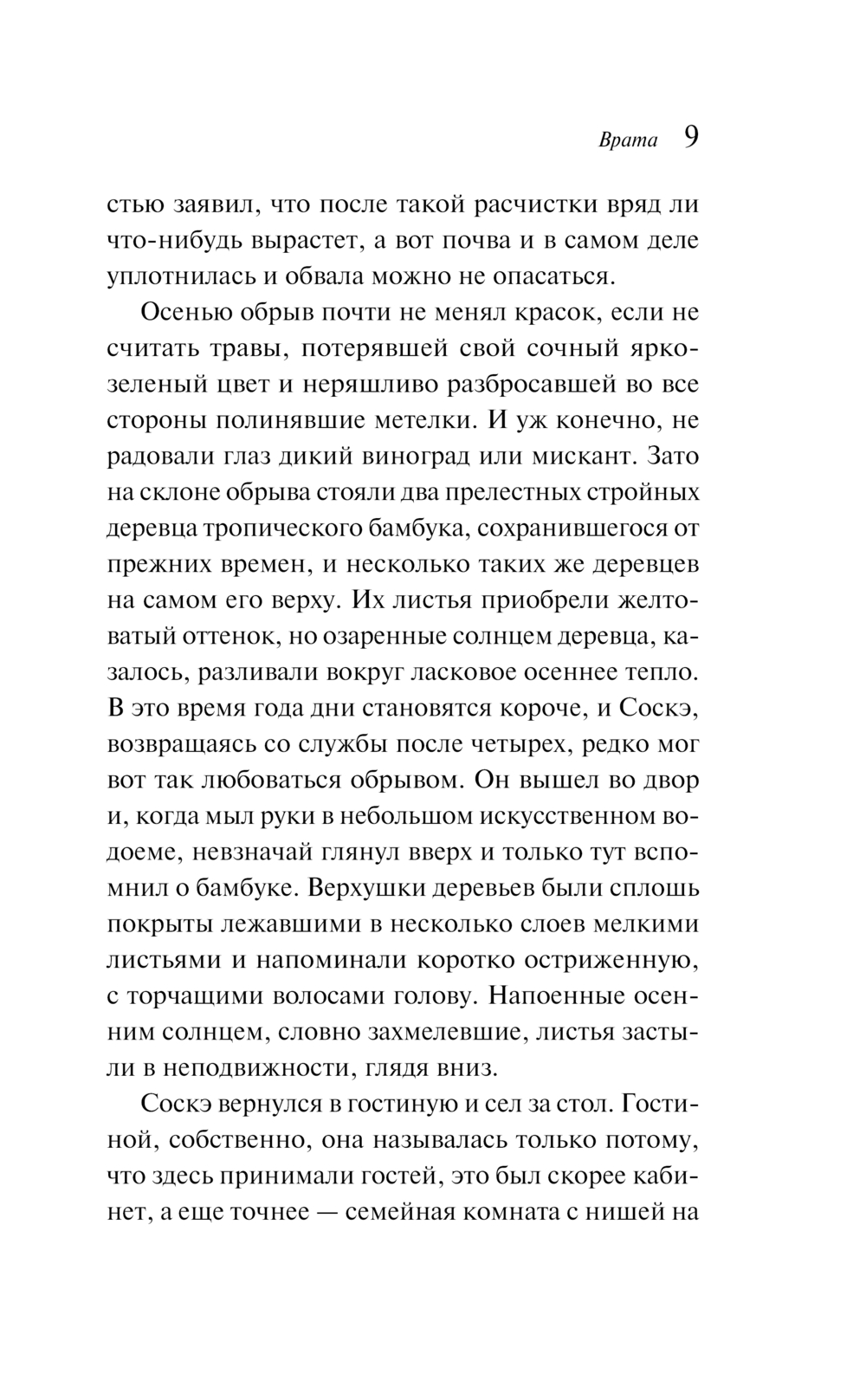 Врата 9

стью заявил, что после такой расчистки вряд ли что-нибудь вырастет, а вот почва и в самом деле уплотнилась и обвала можно не опасаться.

Осенью обрыв почти не менял красок, если не считать травы, потерявшей свой сочный ярко-зеленый цвет и неряшливо разбросавшей во все стороны полинявшие метелки. И уж конечно, не радовали глаз дикий виноград или мискант. Зато на склоне обрыва стояли два прелестных стройных деревца тропического бамбука, сохранившегося от прежних времен, и несколько таких же деревцев на самом его верху. Их листья приобрели желтоватый оттенок, но озаренные солнцем деревца, казалось, разливали вокруг ласковое осеннее тепло. В это время года дни становятся короче, и Соскэ, возвращаясь со службы после четырех, редко мог вот так любоваться обрывом. Он вышел во двор и, когда мыл руки в небольшом искусственном водоеме, невзначай глянул вверх и только тут вспомнил о бамбуке. Верхушки деревьев были сплошь покрыты лежавшими в несколько слоев мелкими листьями и напоминали коротко остриженную, с торчащими волосами голову. Напоенные осенним солнцем, словно захмелевшие, листья застыли в неподвижности, глядя вниз.

Соскэ вернулся в гостиную и сел за стол. Гостиной, собственно, она называлась только потому, что здесь принимали гостей, это был скорее кабинет, а еще точнее — семейная комната с нишей на